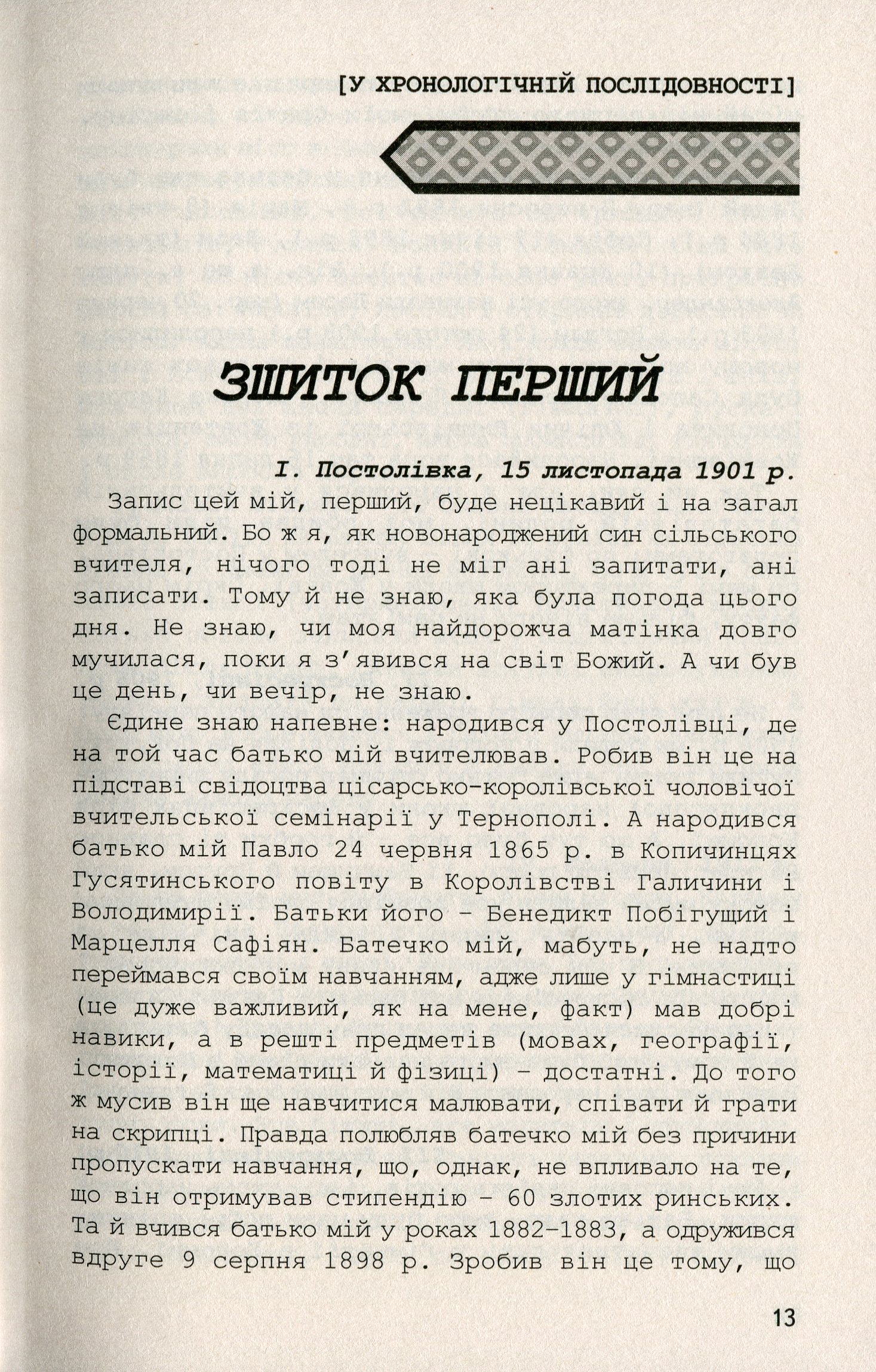 [У ХРОНОЛОГІЧНІЙ ПОСЛІДОВНОСТІ]

ЗШИТОК ПЕРШИЙ

I. Постолівка, 15 листопада 1901 р.

Запис цей мій, перший, буде нецікавий і на загал формальний. Бо ж я, як новонароджений син сільського вчителя, нічого тоді не міг ані запитати, ані записати. Тому й не знаю, яка була погода цього дня. Не знаю, чи моя найдорожча матінка довго мучилася, поки я з'явився на світ Божий. А чи був це день, чи вечір, не знаю.

Єдине знаю напевне: народився у Постолівці, де на той час батько мій вчителював. Робив він це на підставі свідоцтва цісарсько-королівської чоловічої вчительської семінарії у Тернополі. А народився батько мій Павло 24 червня 1865 р. в Копичинцях Гусятинського повіту в Королівстві Галичини і Володимирії. Батьки його - Бенедикт Побігущий і Марцелля Сафіян. Батечко мій, мабуть, не надто переймався своїм навчанням, адже лише у гімнастиці (це дуже важливий, як на мене, факт) мав добрі навики, а в решті предметів (мовах, географії, історії, математиці й фізиці) - достатні. До того ж мусив він ще навчитися малювати, співати й грати на скрипці. Правда полюбляв батечко мій без причини пропускати навчання, що, однак, не впливало на те, що він отримував стипендію - 60 злотих ринських. Та й вчився батько мій у роках 1882-1883, а одружився вдруге 9 серпня 1898 р. Зробив він це тому, що

13